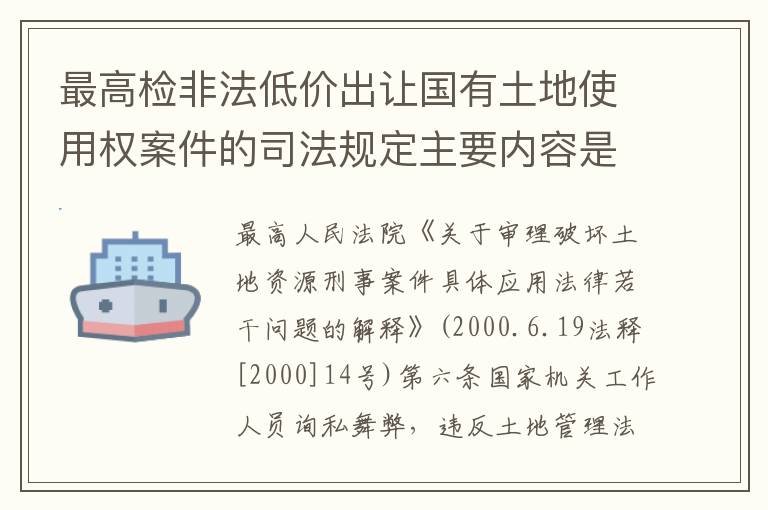 最高检非法低价出让国有土地使用权案件的司法规定主要内容是

最高人民法院《关于审理破坏土地资源刑事案件具体应用法律若干问题的解释》(2000.6.19法释[2000]14号)第六条国家机关工作人员徇私舞弊，违反土地管理法